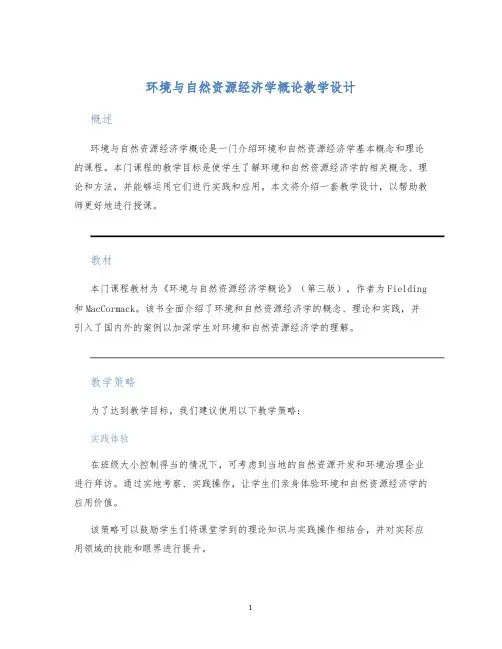 环境与自然资源经济学概论教学设计

概述

环境与自然资源经济学概论是一门介绍环境和自然资源经济学基本概念和理论的课程。本门课程的教学目标是使学生了解环境和自然资源经济学的相关概念、理论和方法，并能够运用它们进行实践和应用，本文将介绍一套教学设计，以帮助教师更好地进行授课。

教材

本门课程教材为《环境与自然资源经济学概论》（第三版），作者为Fielding和MacCormack。该书全面介绍了环境和自然资源经济学的概念、理论和实践，并引入了国内外的案例以加深学生对环境和自然资源经济学的理解。

教学策略

为了达到教学目标，我们建议使用以下教学策略：

实践体验

在班级大小控制得当的情况下，可考虑到当地的自然资源开发和环境治理企业进行拜访。通过实地考察、实践操作，让学生们亲身体验环境和自然资源经济学的应用价值。

该策略可以鼓励学生们将课堂学到的理论知识与实践操作相结合，并对实际应用领域的技能和眼界进行提升。

1